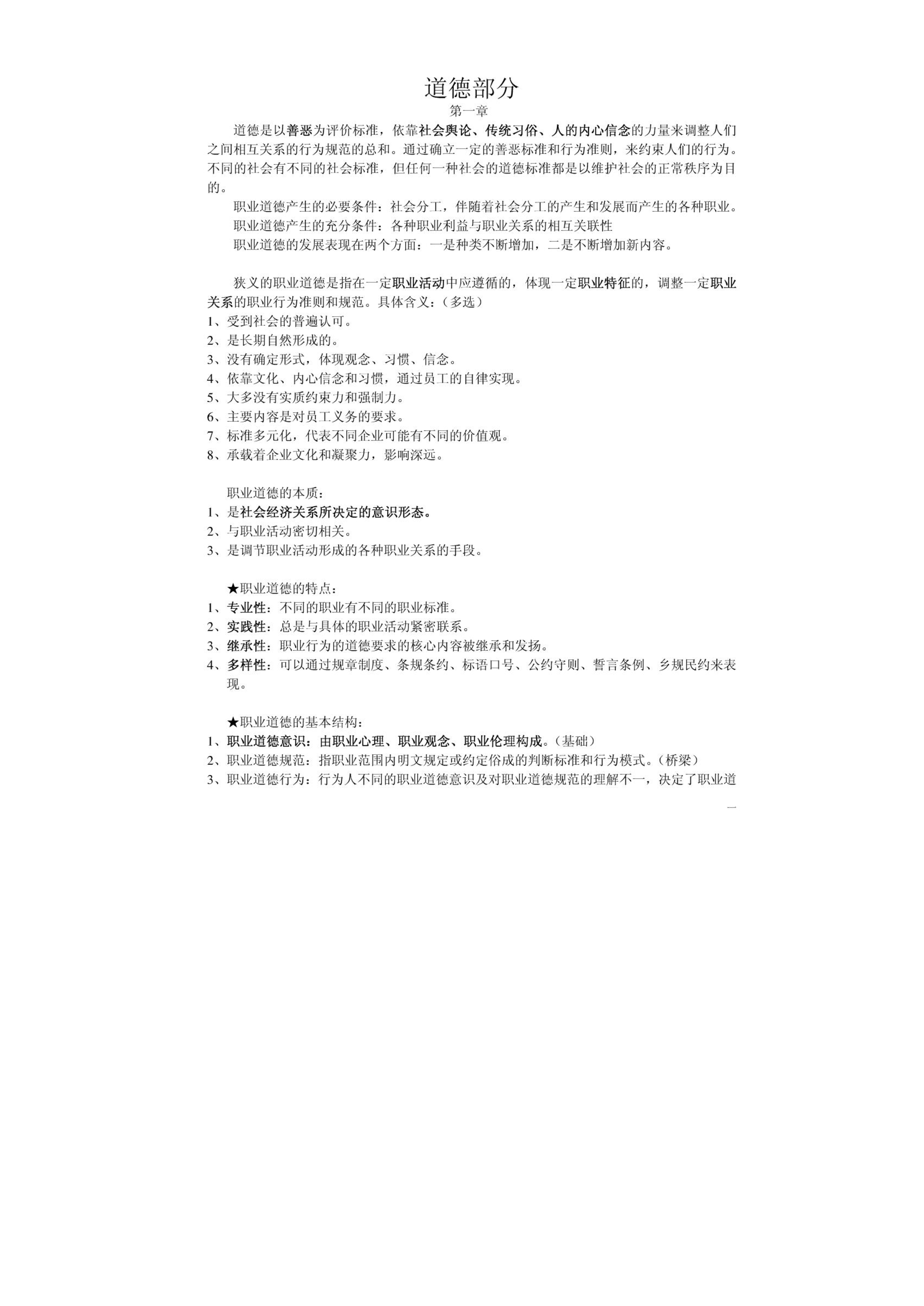 道德部分
第一章

道德是以善恶为评价标准，依靠社会舆论、传统习俗、人的内心信念的力量来调整人们之间相互关系的行为规范的总和。通过确立一定的善恶标准和行为准则，来约束人们的行为。不同的社会有不同的社会标准，但任何一种社会的道德标准都是以维护社会的正常秩序为目的。

职业道德产生的必要条件：社会分工，伴随着社会分工的产生和发展而产生的各种职业。

职业道德产生的充分条件：各种职业利益与职业关系的相互关联性

职业道德的发展表现在两个方面：一是种类不断增加，二是不断增加新内容。

狭义的职业道德是指在一定职业活动中应遵循的，体现一定职业特征的，调整一定职业关系的职业行为准则和规范。具体含义：（多选）

1、受到社会的普遍认可。
2、是长期自然形成的。
3、没有确定形式，体现观念、习惯、信念。
4、依靠文化、内心信念和习惯，通过员工的自律实现。
5、大多没有实质约束力和强制力。
6、主要内容是对员工义务的要求。
7、标准多元化，代表不同企业可能有不同的价值观。
8、承载着企业文化和凝聚力，影响深远。

职业道德的本质：
1、是社会经济关系所决定的意识形态。
2、与职业活动密切相关。
3、是调节职业活动形成的各种职业关系的手段。

★职业道德的特点：
1、专业性：不同的职业有不同的职业标准。
2、实践性：总是与具体的职业活动紧密联系。
3、继承性：职业行为的道德要求的核心内容被继承和发扬。
4、多样性：可以通过规章制度、条规条约、标语口号、公约守则、誓言条例、乡规民约来表现。

★职业道德的基本结构：
1、职业道德意识：由职业心理、职业观念、职业伦理构成。（基础）
2、职业道德规范：指职业范围内明文规定或约定俗成的判断标准和行为模式。（桥梁）
3、职业道德行为：行为人不同的职业道德意识及对职业道德规范的理解不一，决定了职业道

一